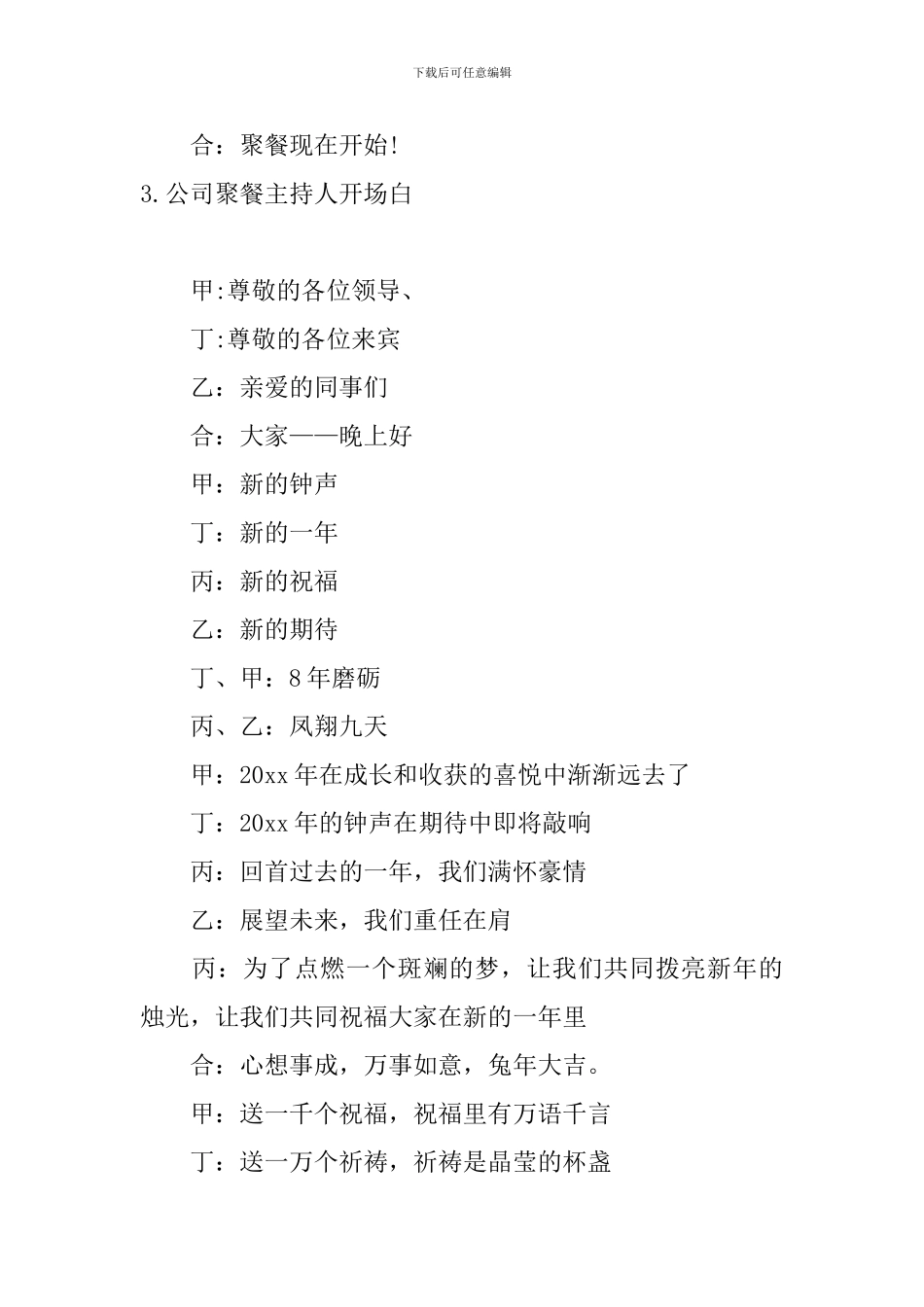 下载后可任意编辑

合：聚餐现在开始!

3.公司聚餐主持人开场白

甲:尊敬的各位领导、

丁:尊敬的各位来宾

乙：亲爱的同事们

合：大家——晚上好

甲：新的钟声

丁：新的一年

丙：新的祝福

乙：新的期待

丁、甲：8年磨砺

丙、乙：凤翔九天

甲：20xx年在成长和收获的喜悦中渐渐远去了

丁：20xx年的钟声在期待中即将敲响

丙：回首过去的一年，我们满怀豪情

乙：展望未来，我们重任在肩

丙：为了点燃一个斑斓的梦，让我们共同拨亮新年的烛光，让我们共同祝福大家在新的一年里

合：心想事成，万事如意，兔年大吉。

甲：送一千个祝福，祝福里有万语千言

丁：送一万个祈祷，祈祷是晶莹的杯盏